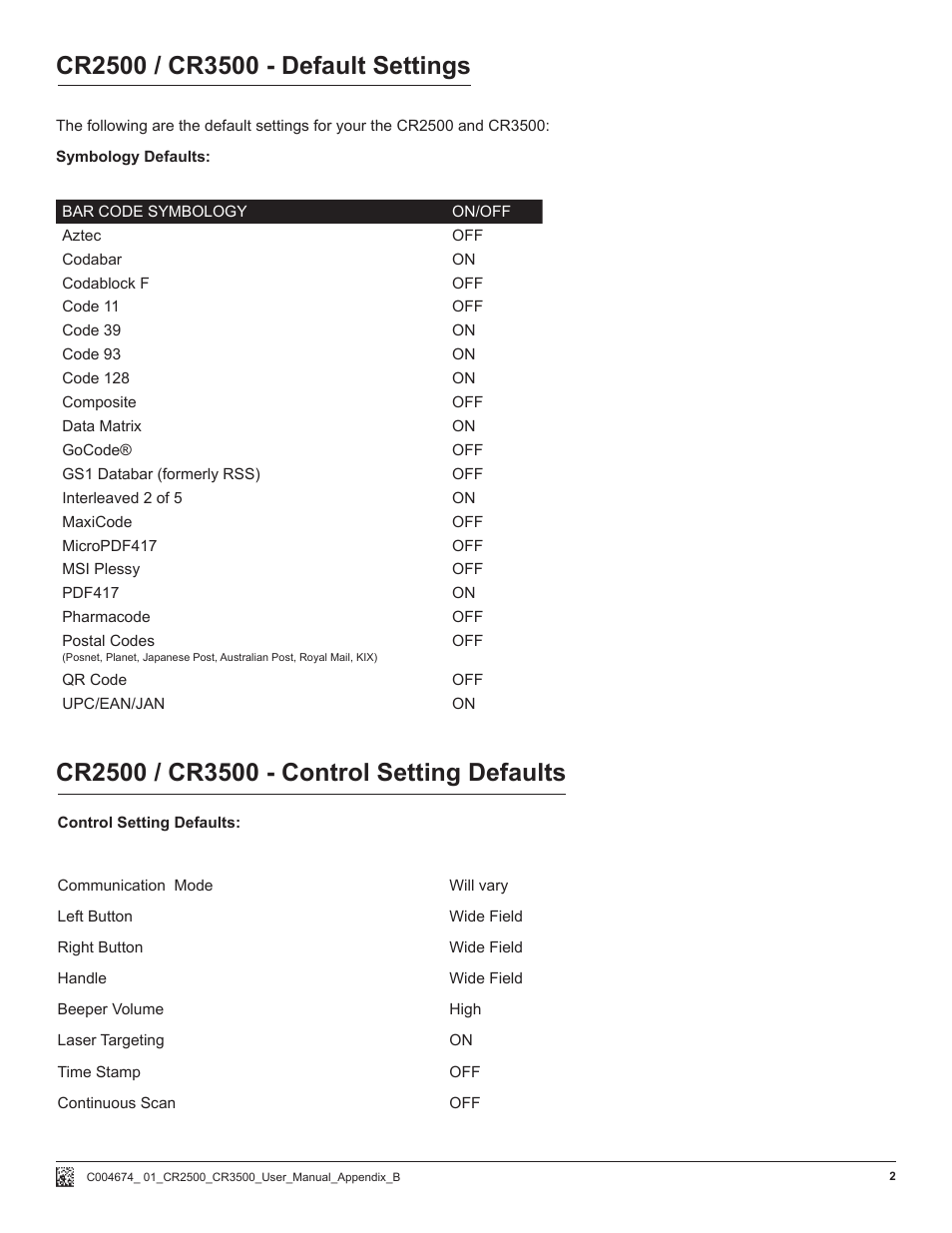 CR2500 / CR3500 - Default Settings

The following are the default settings for your the CR2500 and CR3500:

Symbology Defaults:

| BAR CODE SYMBOLOGY | ON/OFF |
|---|---|
| Aztec | OFF |
| Codabar | ON |
| Codablock F | OFF |
| Code 11 | OFF |
| Code 39 | ON |
| Code 93 | ON |
| Code 128 | ON |
| Composite | OFF |
| Data Matrix | ON |
| GoCode® | OFF |
| GS1 Databar (formerly RSS) | OFF |
| Interleaved 2 of 5 | ON |
| MaxiCode | OFF |
| MicroPDF417 | OFF |
| MSI Plessy | OFF |
| PDF417 | ON |
| Pharmacode | OFF |
| Postal Codes (Posnet, Planet, Japanese Post, Australian Post, Royal Mail, KIX) | OFF |
| QR Code | OFF |
| UPC/EAN/JAN | ON |

CR2500 / CR3500 - Control Setting Defaults

Control Setting Defaults:

| | |
|---|---|
| Communication Mode | Will vary |
| Left Button | Wide Field |
| Right Button | Wide Field |
| Handle | Wide Field |
| Beeper Volume | High |
| Laser Targeting | ON |
| Time Stamp | OFF |
| Continuous Scan | OFF |

C004674_ 01_CR2500_CR3500_User_Manual_Appendix_B
2